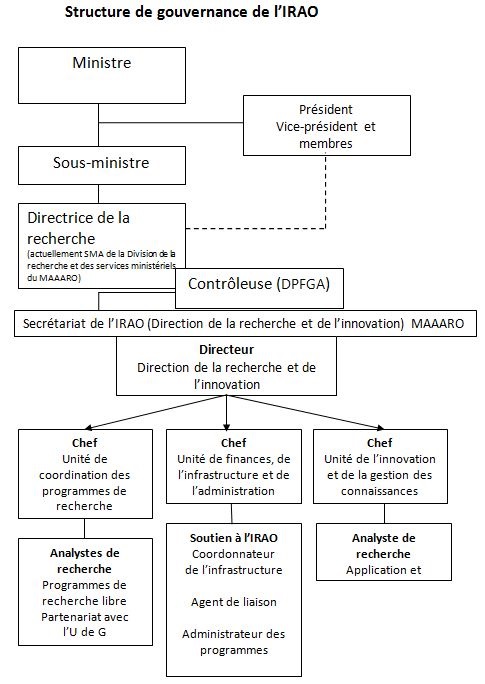 Structure de gouvernance de l'IRAO

Ministre

Président
Vice-président et membres

Sous-ministre

Directrice de la recherche
(actuellement SMA de la Division de la recherche et des services ministériels du MAAARO)

Contrôleuse (DPFGA)

Secrétariat de l'IRAO (Direction de la recherche et de l'innovation) MAAARO

Directeur
Direction de la recherche et de l'innovation

Chef
Unité de coordination des programmes de recherche

Chef
Unité de finances, de l'infrastructure et de l'administration

Chef
Unité de l'innovation et de la gestion des connaissances

Analystes de recherche
Programmes de recherche libre
Partenariat avec l'U de G

Soutien à l'IRAO
Coordonnateur de l'infrastructure

Agent de liaison

Administrateur des programmes

Analyste de recherche
Application et